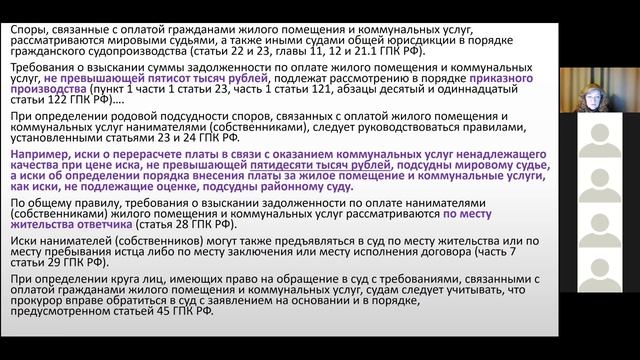 Споры, связанные с оплатой гражданами жилого помещения и коммунальных услуг, рассматриваются мировыми судьями, а также иными судами общей юрисдикции в порядке гражданского судопроизводства (статьи 22 и 23, главы 11, 12 и 21.1 ГПК РФ).

Требования о взыскании суммы задолженности по оплате жилого помещения и коммунальных услуг, не превышающей пятисот тысяч рублей, подлежат рассмотрению в порядке приказного производства (пункт 1 части 1 статьи 23, часть 1 статьи 121, абзацы десятый и одиннадцатый статьи 122 ГПК РФ)….

При определении родовой подсудности споров, связанных с оплатой жилого помещения и коммунальных услуг нанимателями (собственниками), следует руководствоваться правилами, установленными статьями 23 и 24 ГПК РФ.

Например, иски о перерасчете платы в связи с оказанием коммунальных услуг ненадлежащего качества при цене иска, не превышающей пятидесяти тысяч рублей, подсудны мировому судье, а иски об определении порядка внесения платы за жилое помещение и коммунальные услуги, как иски, не подлежащие оценке, подсудны районному суду.

По общему правилу, требования о взыскании задолженности по оплате нанимателями (собственниками) жилого помещения и коммунальных услуг рассматриваются по месту жительства ответчика (статья 28 ГПК РФ).

Иски нанимателей (собственников) могут также предъявляться в суд по месту жительства или по месту пребывания истца либо по месту заключения или месту исполнения договора (часть 7 статьи 29 ГПК РФ).

При определении круга лиц, имеющих право на обращение в суд с требованиями, связанными с оплатой гражданами жилого помещения и коммунальных услуг, судам следует учитывать, что прокурор вправе обратиться в суд с заявлением на основании и в порядке, предусмотренном статьей 45 ГПК РФ.